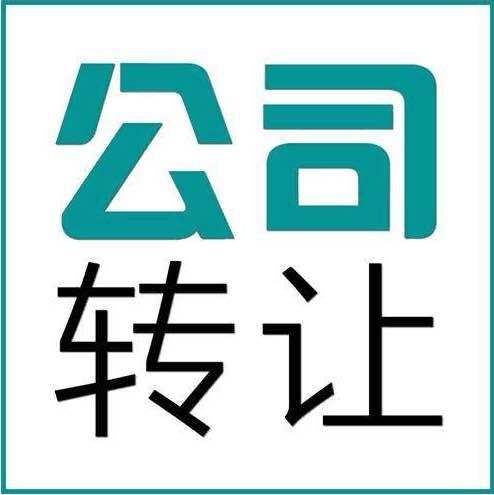 公司
转让